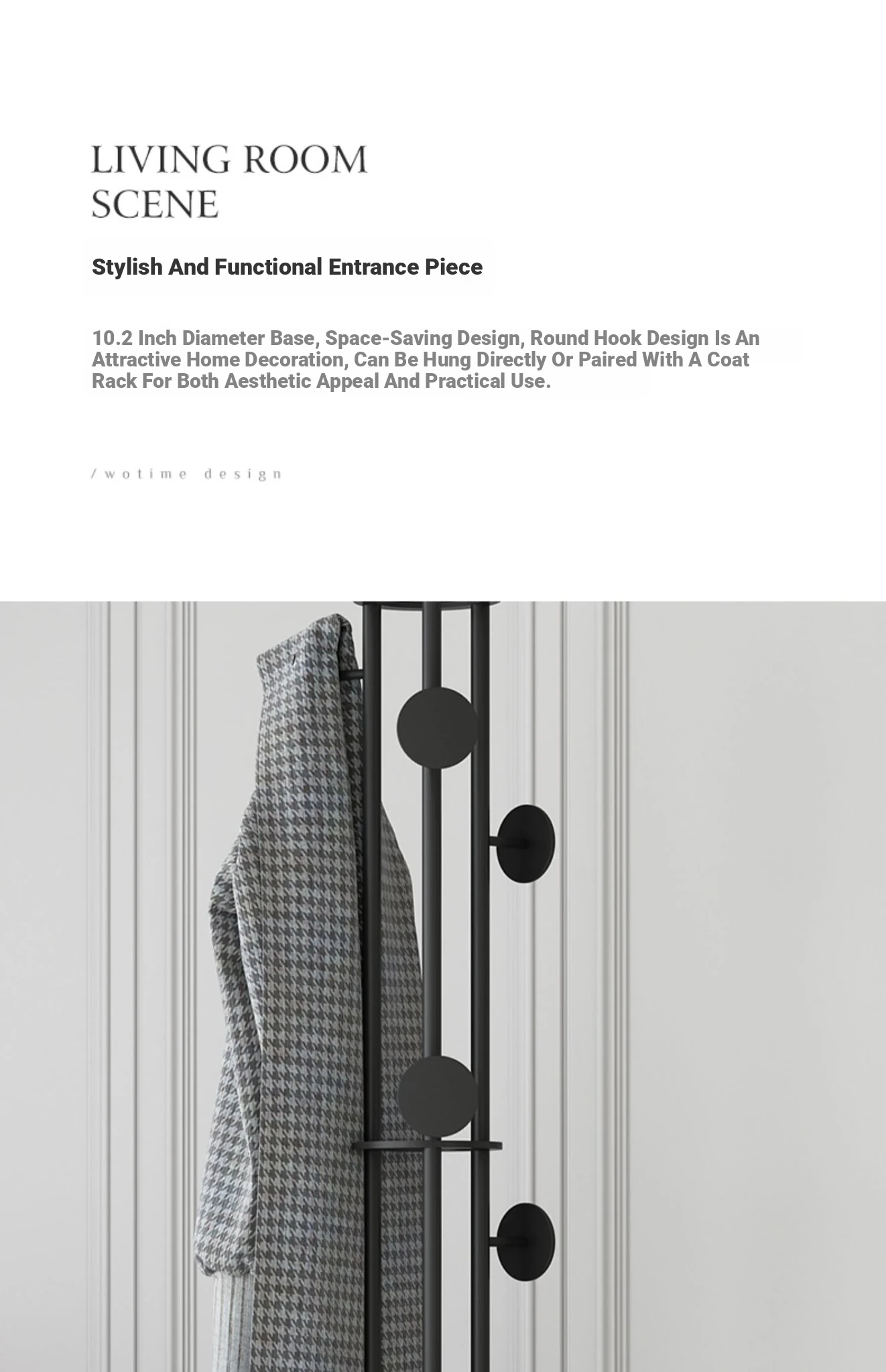 LIVING ROOM
SCENE

Stylish And Functional Entrance Piece

10.2 Inch Diameter Base, Space-Saving Design, Round Hook Design Is An Attractive Home Decoration, Can Be Hung Directly Or Paired With A Coat Rack For Both Aesthetic Appeal And Practical Use.

/ wotime design